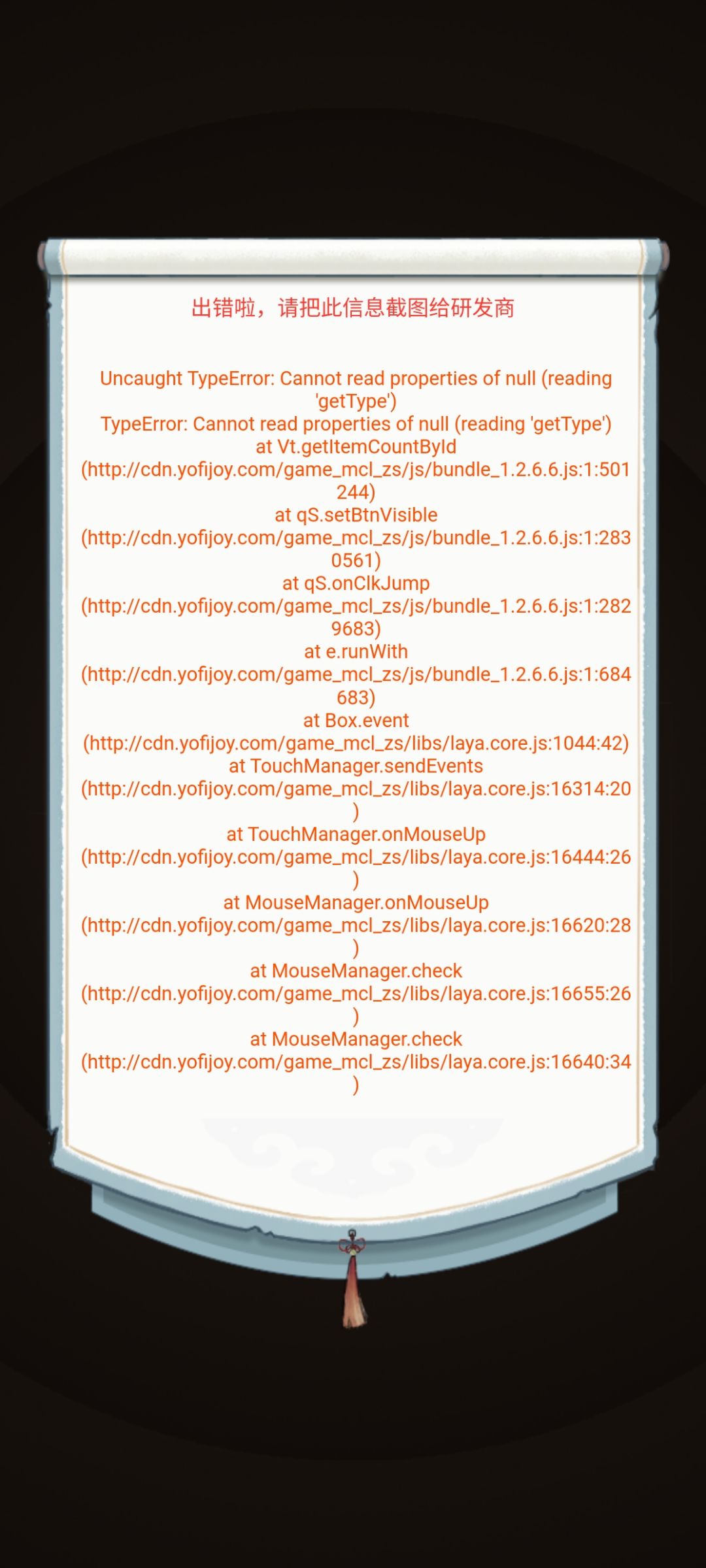 出错啦，请把此信息截图给研发商

Uncaught TypeError: Cannot read properties of null (reading 'getType')
TypeError: Cannot read properties of null (reading 'getType')
at Vt.getItemCountById
(http://cdn.yofijoy.com/game_mcl_zs/js/bundle_1.2.6.6.js:1:501244)
at qS.setBtnVisible
(http://cdn.yofijoy.com/game_mcl_zs/js/bundle_1.2.6.6.js:1:2830561)
at qS.onClkJump
(http://cdn.yofijoy.com/game_mcl_zs/js/bundle_1.2.6.6.js:1:2829683)
at e.runWith
(http://cdn.yofijoy.com/game_mcl_zs/js/bundle_1.2.6.6.js:1:684683)
at Box.event
(http://cdn.yofijoy.com/game_mcl_zs/libs/laya.core.js:1044:42)
at TouchManager.sendEvents
(http://cdn.yofijoy.com/game_mcl_zs/libs/laya.core.js:16314:20)
at TouchManager.onMouseUp
(http://cdn.yofijoy.com/game_mcl_zs/libs/laya.core.js:16444:26)
at MouseManager.onMouseUp
(http://cdn.yofijoy.com/game_mcl_zs/libs/laya.core.js:16620:28)
at MouseManager.check
(http://cdn.yofijoy.com/game_mcl_zs/libs/laya.core.js:16655:26)
at MouseManager.check
(http://cdn.yofijoy.com/game_mcl_zs/libs/laya.core.js:16640:34)